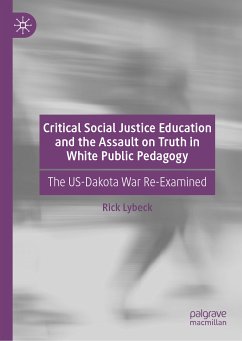 Critical Social Justice Education and the Assault on Truth in White Public Pedagogy

The US-Dakota War Re-Examined

Rick Lybeck

palgrave macmillan